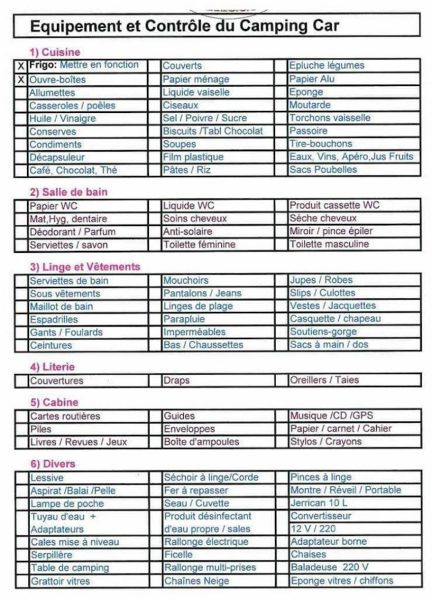 Equipement et Contrôle du Camping Car

1) Cuisine

| | | | | | |
|---|---|---|---|---|---|
| X | Frigo: Mettre en fonction | | Couverts | | Epluche légumes |
| X | Ouvre-boîtes | | Papier ménage | | Papier Alu |
| | Allumettes | | Liquide vaisselle | | Eponge |
| | Casseroles / poêles | | Ciseaux | | Moutarde |
| | Huile / Vinaigre | | Sel / Poivre / Sucre | | Torchons vaisselle |
| | Conserves | | Biscuits /Tabl Chocolat | | Passoire |
| | Condiments | | Soupes | | Tire-bouchons |
| | Décapsuleur | | Film plastique | | Eaux, Vins, Apéro,Jus Fruits |
| | Café, Chocolat, Thé | | Pâtes / Riz | | Sacs Poubelles |

2) Salle de bain

| | | | | | |
|---|---|---|---|---|---|
| | Papier WC | | Liquide WC | | Produit cassette WC |
| | Mat,Hyg, dentaire | | Soins cheveux | | Sèche cheveux |
| | Déodorant / Parfum | | Anti-solaire | | Miroir / pince épiler |
| | Serviettes / savon | | Toilette féminine | | Toilette masculine |

3) Linge et Vêtements

| | | | | | |
|---|---|---|---|---|---|
| | Serviettes de bain | | Mouchoirs | | Jupes / Robes |
| | Sous vêtements | | Pantalons / Jeans | | Slips / Culottes |
| | Maillot de bain | | Linges de plage | | Vestes / Jacquettes |
| | Espadrilles | | Parapluie | | Casquette / chapeau |
| | Gants / Foulards | | Imperméables | | Soutiens-gorge |
| | Ceintures | | Bas / Chaussettes | | Sacs à main / dos |

4) Literie

| | | | | | |
|---|---|---|---|---|---|
| | Couvertures | | Draps | | Oreillers / Taies |

5) Cabine

| | | | | | |
|---|---|---|---|---|---|
| | Cartes routières | | Guides | | Musique /CD /GPS |
| | Piles | | Enveloppes | | Papier / carnet / Cahier |
| | Livres / Revues / Jeux | | Boîte d'ampoules | | Stylos / Crayons |

6) Divers

| | | | | | |
|---|---|---|---|---|---|
| | Lessive | | Séchoir à linge/Corde | | Pinces à linge |
| | Aspirat /Balai /Pelle | | Fer à repasser | | Montre / Réveil / Portable |
| | Lampe de poche | | Seau / Cuvette | | Jerrican 10 L |
| | Tuyau d'eau + Adaptateurs | | Produit désinfectant d'eau propre / sales | | Convertisseur 12 V / 220 |
| | Cales mise à niveau | | Rallonge électrique | | Adaptateur borne |
| | Serpillère | | Ficelle | | Chaises |
| | Table de camping | | Rallonge multi-prises | | Baladeuse 220 V |
| | Grattoir vitres | | Chaînes Neige | | Eponge vitres / chiffons |